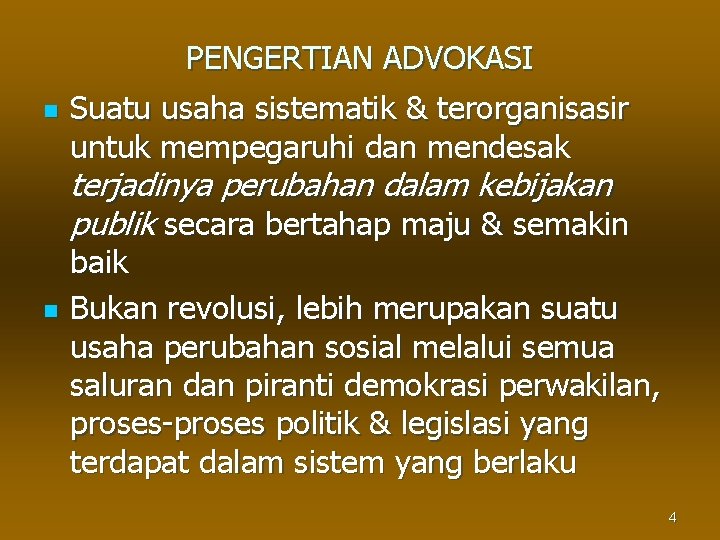 PENGERTIAN ADVOKASI

- Suatu usaha sistematik & terorganisasir untuk mempegaruhi dan mendesak terjadinya perubahan dalam kebijakan publik secara bertahap maju & semakin baik
- Bukan revolusi, lebih merupakan suatu usaha perubahan sosial melalui semua saluran dan piranti demokrasi perwakilan, proses-proses politik & legislasi yang terdapat dalam sistem yang berlaku

4